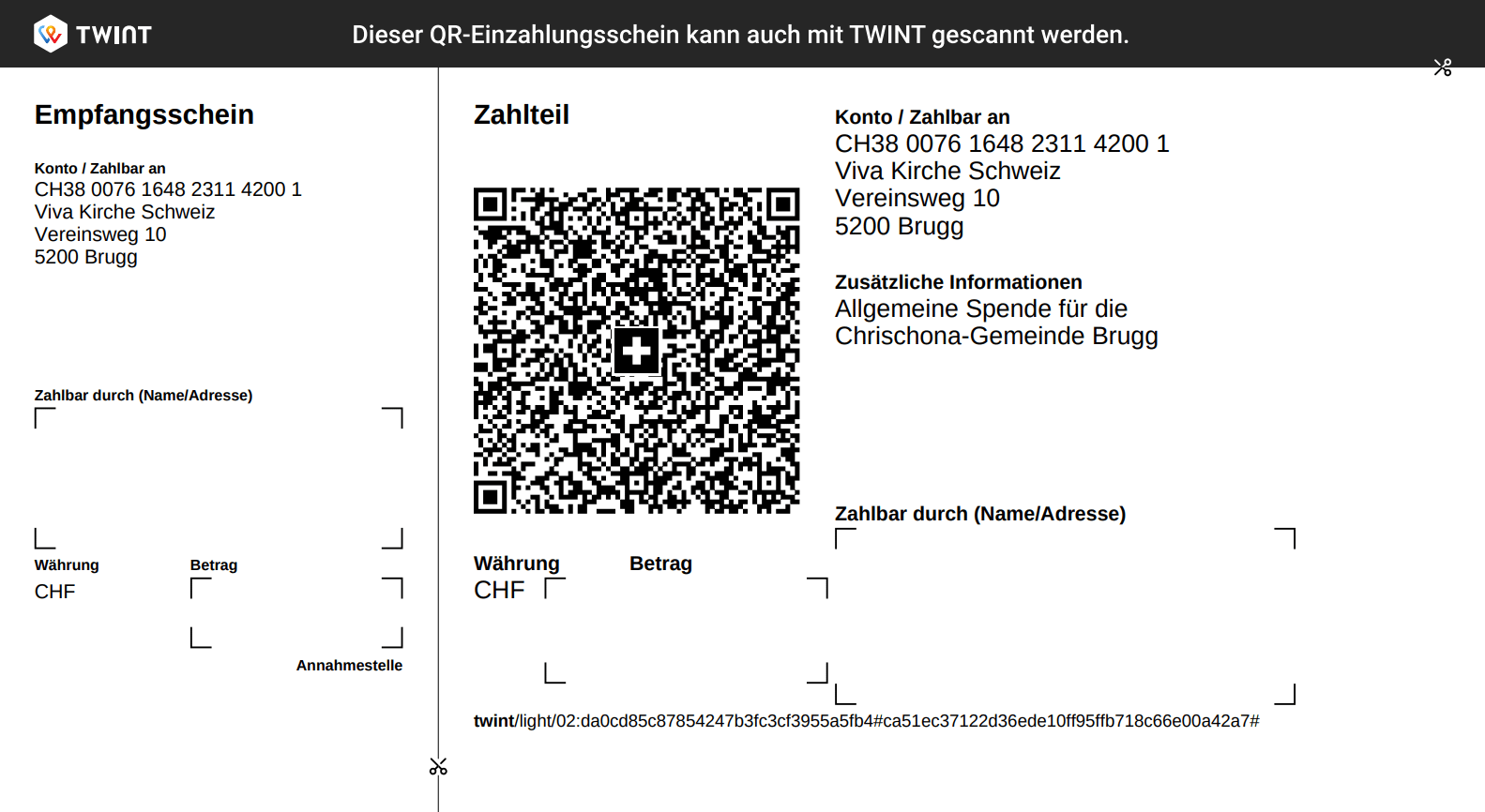 TWINT

Dieser QR-Einzahlungsschein kann auch mit TWINT gescannt werden.

Empfangsschein

Konto / Zahlbar an
CH38 0076 1648 2311 4200 1
Viva Kirche Schweiz
Vereinsweg 10
5200 Brugg

Zahlbar durch (Name/Adresse)

Währung
CHF

Betrag

Annahmestelle

Zahlteil

Währung
CHF

Betrag

Konto / Zahlbar an
CH38 0076 1648 2311 4200 1
Viva Kirche Schweiz
Vereinsweg 10
5200 Brugg

Zusätzliche Informationen
Allgemeine Spende für die
Chrischona-Gemeinde Brugg

Zahlbar durch (Name/Adresse)

twint/light/02:da0cd85c87854247b3fc3cf3955a5fb4#ca51ec37122d36ede10ff95ffb718c66e00a42a7#